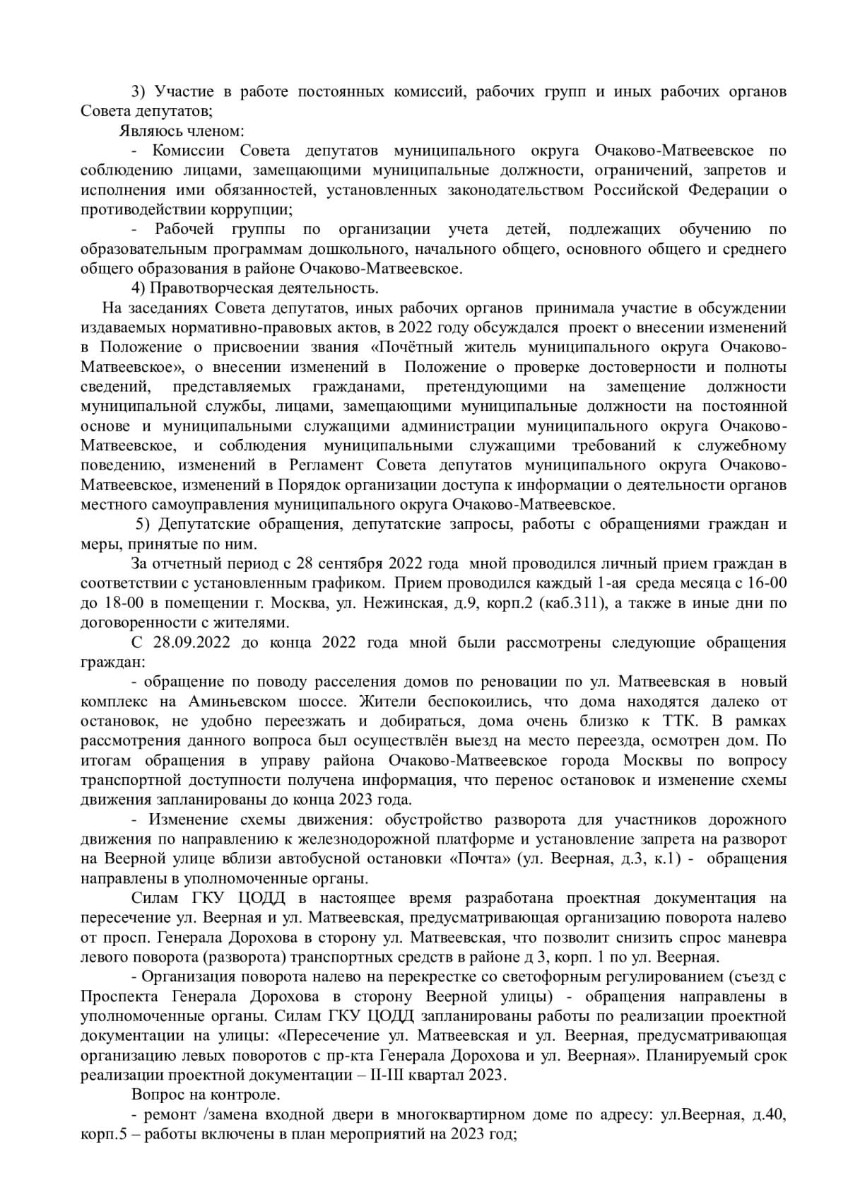 3) Участие в работе постоянных комиссий, рабочих групп и иных рабочих органов Совета депутатов;

Являюсь членом:

- Комиссии Совета депутатов муниципального округа Очаково-Матвеевское по соблюдению лицами, замещающими муниципальные должности, ограничений, запретов и исполнения ими обязанностей, установленных законодательством Российской Федерации о противодействии коррупции;

- Рабочей группы по организации учета детей, подлежащих обучению по образовательным программам дошкольного, начального общего, основного общего и среднего общего образования в районе Очаково-Матвеевское.

4) Правотворческая деятельность.

На заседаниях Совета депутатов, иных рабочих органов принимала участие в обсуждении издаваемых нормативно-правовых актов, в 2022 году обсуждался проект о внесении изменений в Положение о присвоении звания «Почётный житель муниципального округа Очаково-Матвеевское», о внесении изменений в Положение о проверке достоверности и полноты сведений, представляемых гражданами, претендующими на замещение должности муниципальной службы, лицами, замещающими муниципальные должности на постоянной основе и муниципальными служащими администрации муниципального округа Очаково-Матвеевское, и соблюдения муниципальными служащими требований к служебному поведению, изменений в Регламент Совета депутатов муниципального округа Очаково-Матвеевское, изменений в Порядок организации доступа к информации о деятельности органов местного самоуправления муниципального округа Очаково-Матвеевское.

5) Депутатские обращения, депутатские запросы, работы с обращениями граждан и меры, принятые по ним.

За отчетный период с 28 сентября 2022 года мной проводился личный прием граждан в соответствии с установленным графиком. Прием проводился каждый 1-ая среда месяца с 16-00 до 18-00 в помещении г. Москва, ул. Нежинская, д.9, корп.2 (каб.311), а также в иные дни по договоренности с жителями.

С 28.09.2022 до конца 2022 года мной были рассмотрены следующие обращения граждан:

- обращение по поводу расселения домов по реновации по ул. Матвеевская в новый комплекс на Аминьевском шоссе. Жители беспокоились, что дома находятся далеко от остановок, не удобно переезжать и добираться, дома очень близко к ТТК. В рамках рассмотрения данного вопроса был осуществлён выезд на место переезда, осмотрен дом. По итогам обращения в управу района Очаково-Матвеевское города Москвы по вопросу транспортной доступности получена информация, что перенос остановок и изменение схемы движения запланированы до конца 2023 года.

- Изменение схемы движения: обустройство разворота для участников дорожного движения по направлению к железнодорожной платформе и установление запрета на разворот на Веерной улице вблизи автобусной остановки «Почта» (ул. Веерная, д.3, к.1) - обращения направлены в уполномоченные органы.

Силам ГКУ ЦОДД в настоящее время разработана проектная документация на пересечение ул. Веерная и ул. Матвеевская, предусматривающая организацию поворота налево от просп. Генерала Дорохова в сторону ул. Матвеевская, что позволит снизить спрос маневра левого поворота (разворота) транспортных средств в районе д 3, корп. 1 по ул. Веерная.

- Организация поворота налево на перекрестке со светофорным регулированием (съезд с Проспекта Генерала Дорохова в сторону Веерной улицы) - обращения направлены в уполномоченные органы. Силам ГКУ ЦОДД запланированы работы по реализации проектной документации на улицы: «Пересечение ул. Матвеевская и ул. Веерная, предусматривающая организацию левых поворотов с пр-кта Генерала Дорохова и ул. Веерная». Планируемый срок реализации проектной документации – II-III квартал 2023.

Вопрос на контроле.

- ремонт /замена входной двери в многоквартирном доме по адресу: ул.Веерная, д.40, корп.5 – работы включены в план мероприятий на 2023 год;